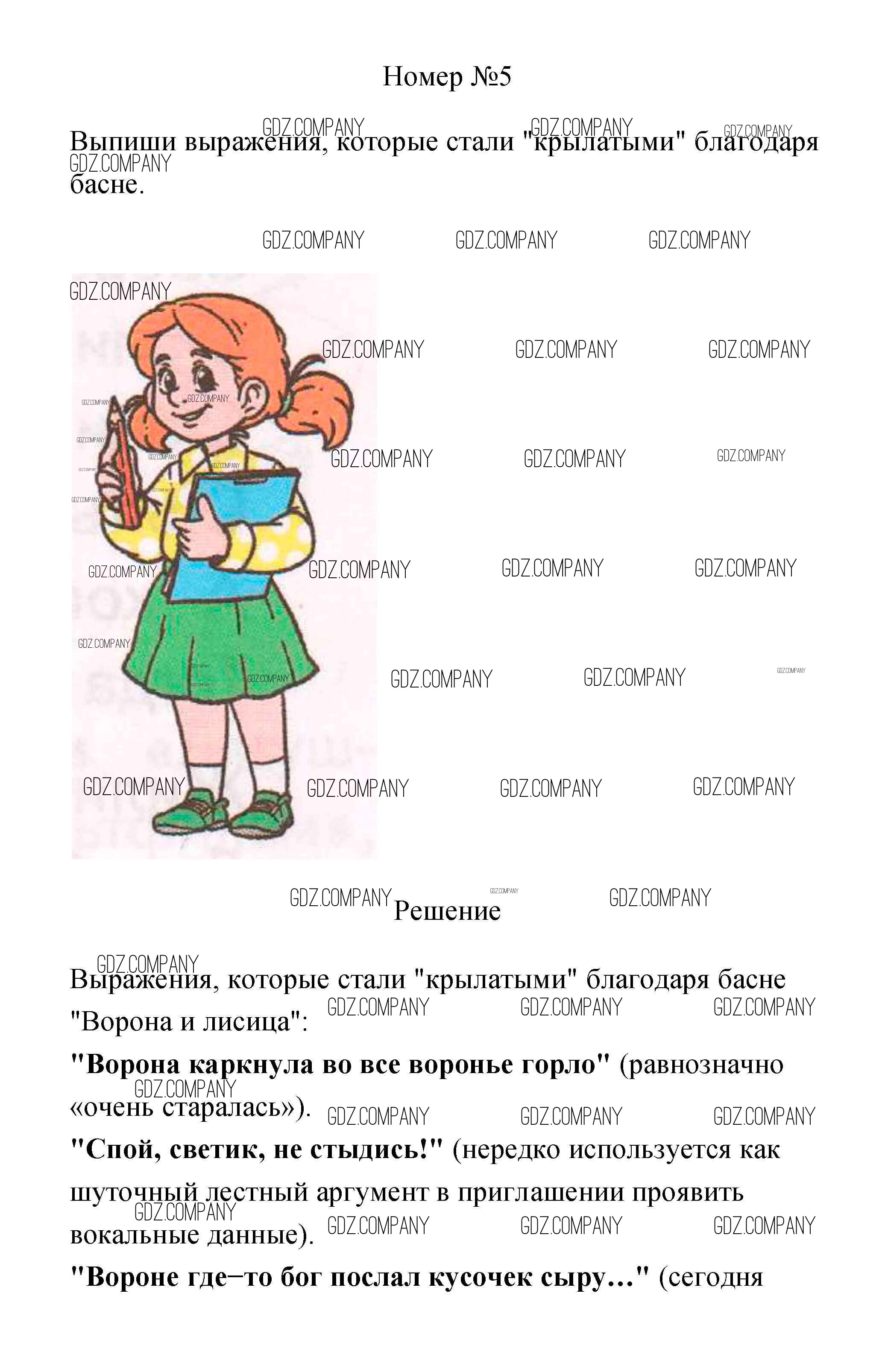 Номер №5

Выпиши выражения, которые стали "крылатыми" благодаря басне.

Решение

Выражения, которые стали "крылатыми" благодаря басне "Ворона и лисица":

"Ворона каркнула во все воронье горло" (равнозначно «очень старалась»).

"Спой, светик, не стыдись!" (нередко используется как шуточный лестный аргумент в приглашении проявить вокальные данные).

"Вороне где–то бог послал кусочек сыру…" (сегодня

GDZ.COMPANY